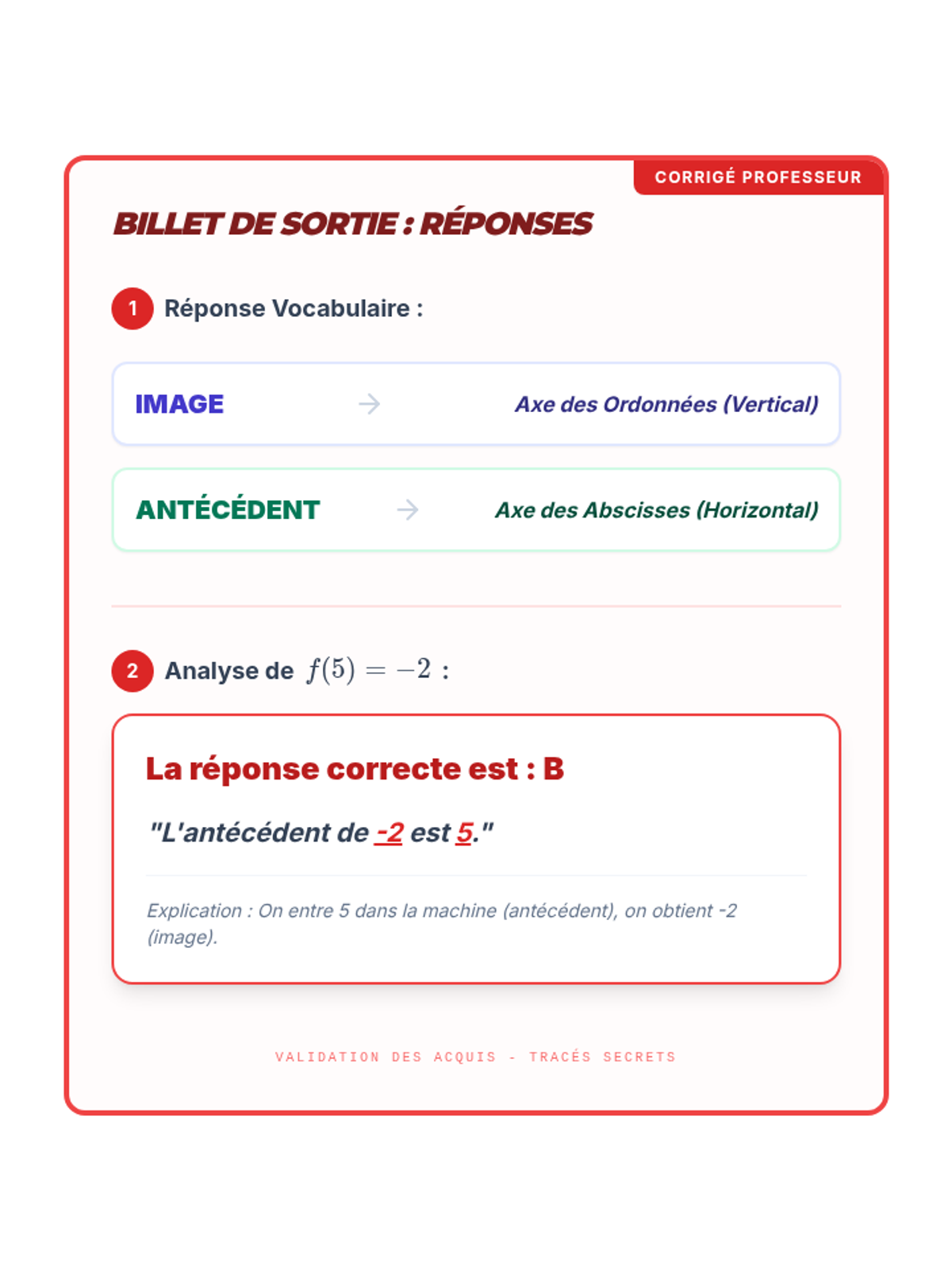 CORRIGÉ PROFESSEUR

BILLET DE SORTIE : RÉPONSES

1 Réponse Vocabulaire :

IMAGE → Axe des Ordonnées (Vertical)

ANTÉCÉDENT → Axe des Abscisses (Horizontal)

2 Analyse de $f(5) = -2$ :

La réponse correcte est : B

"L'antécédent de -2 est 5."

Explication : On entre 5 dans la machine (antécédent), on obtient -2 (image).

VALIDATION DES ACQUIS - TRACÉS SECRETS